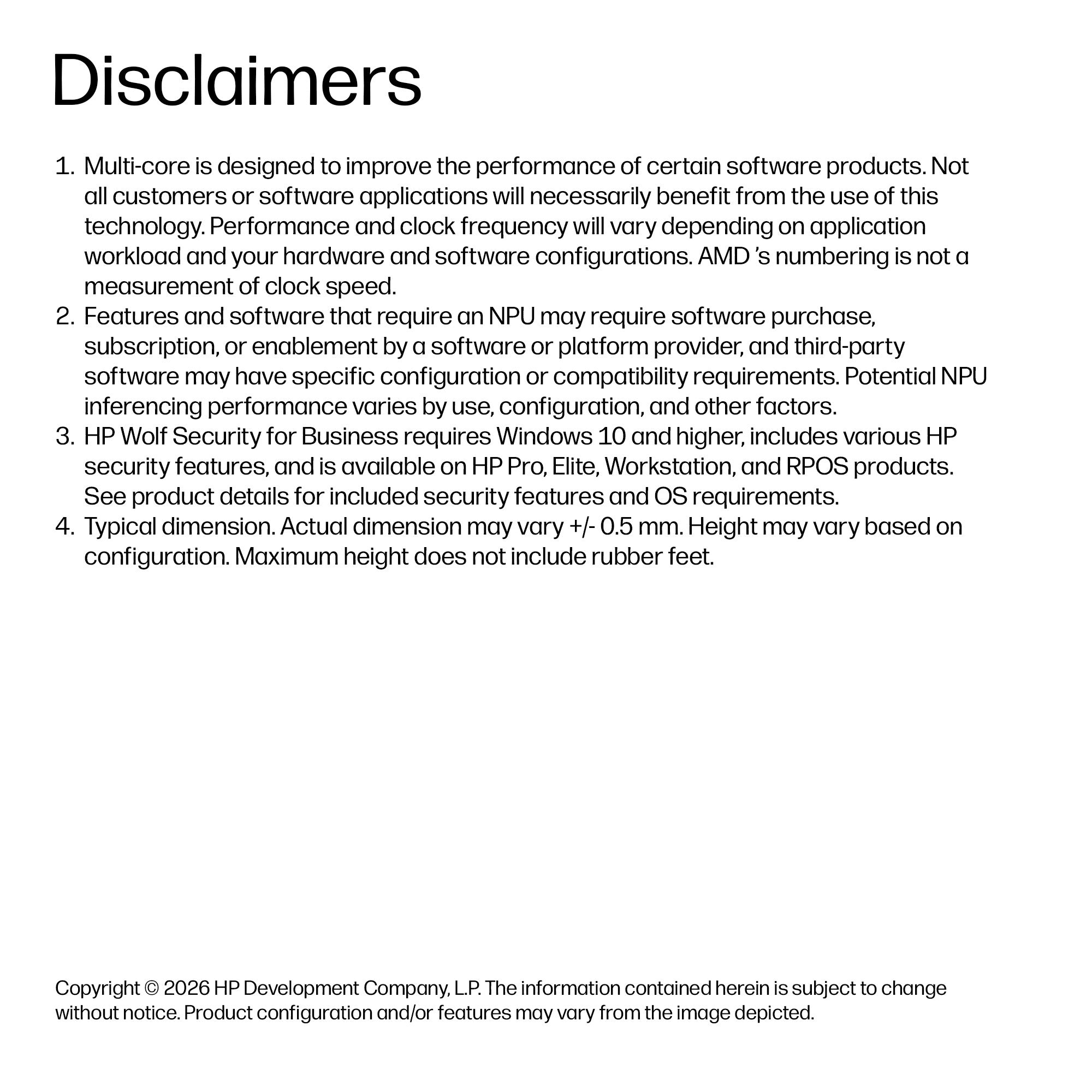 Disclaimers

1. Multi-core is designed to improve the performance of certain software products. Not all customers or software applications will necessarily benefit from the use of this technology. Performance and clock frequency will vary depending on application workload and your hardware and software configurations. AMD 's numbering is not a measurement of clock speed.
2. Features and software that require an NPU may require software purchase, subscription, or enablement by a software or platform provider, and third-party software may have specific configuration or compatibility requirements. Potential NPU inferencing performance varies by use, configuration, and other factors.
3. HP Wolf Security for Business requires Windows 10 and higher, includes various HP security features, and is available on HP Pro, Elite, Workstation, and RPOS products. See product details for included security features and OS requirements.
4. Typical dimension. Actual dimension may vary +/- 0.5 mm. Height may vary based on configuration. Maximum height does not include rubber feet.

Copyright © 2026 HP Development Company, L.P. The information contained herein is subject to change without notice. Product configuration and/or features may vary from the image depicted.